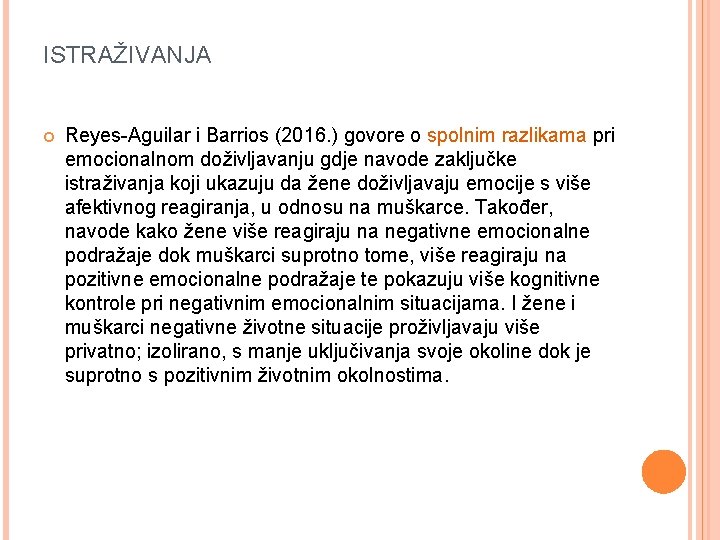 ISTRAŽIVANJA

Reyes-Aguilar i Barrios (2016.) govore o spolnim razlikama pri emocionalnom doživljavanju gdje navode zaključke istraživanja koji ukazuju da žene doživljavaju emocije s više afektivnog reagiranja, u odnosu na muškarce. Također, navode kako žene više reagiraju na negativne emocionalne podražaje dok muškarci suprotno tome, više reagiraju na pozitivne emocionalne podražaje te pokazuju više kognitivne kontrole pri negativnim emocionalnim situacijama. I žene i muškarci negativne životne situacije proživljavaju više privatno; izolirano, s manje uključivanja svoje okoline dok je suprotno s pozitivnim životnim okolnostima.